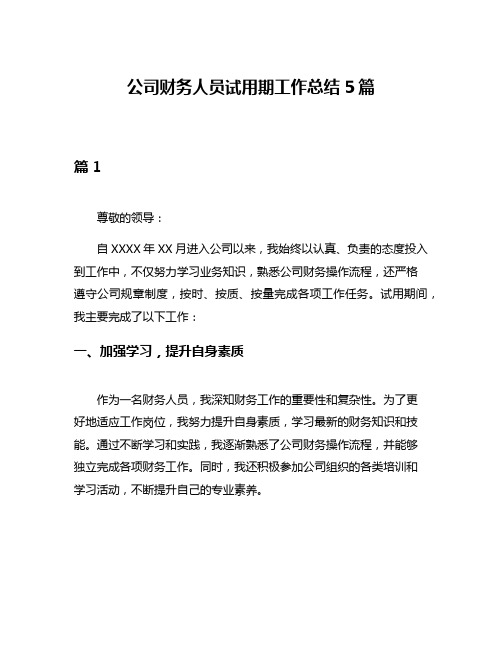 公司财务人员试用期工作总结 5 篇

篇 1

尊敬的领导：

自 XXXX 年 XX 月进入公司以来，我始终以认真、负责的态度投入到工作中，不仅努力学习业务知识，熟悉公司财务操作流程，还严格遵守公司规章制度，按时、按质、按量完成各项工作任务。试用期间，我主要完成了以下工作：

一、加强学习，提升自身素质

作为一名财务人员，我深知财务工作的重要性和复杂性。为了更好地适应工作岗位，我努力提升自身素质，学习最新的财务知识和技能。通过不断学习和实践，我逐渐熟悉了公司财务操作流程，并能够独立完成各项财务工作。同时，我还积极参加公司组织的各类培训和学习活动，不断提升自己的专业素养。